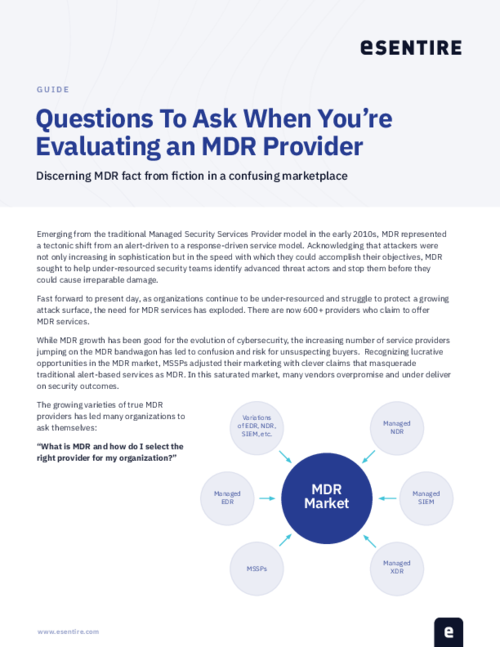 eSENTIRE

GUIDE

Questions To Ask When You're Evaluating an MDR Provider

Discerning MDR fact from fiction in a confusing marketplace

Emerging from the traditional Managed Security Services Provider model in the early 2010s, MDR represented a tectonic shift from an alert-driven to a response-driven service model. Acknowledging that attackers were not only increasing in sophistication but in the speed with which they could accomplish their objectives, MDR sought to help under-resourced security teams identify advanced threat actors and stop them before they could cause irreparable damage.

Fast forward to present day, as organizations continue to be under-resourced and struggle to protect a growing attack surface, the need for MDR services has exploded. There are now 600+ providers who claim to offer MDR services.

While MDR growth has been good for the evolution of cybersecurity, the increasing number of service providers jumping on the MDR bandwagon has led to confusion and risk for unsuspecting buyers. Recognizing lucrative opportunities in the MDR market, MSSPs adjusted their marketing with clever claims that masquerade traditional alert-based services as MDR. In this saturated market, many vendors overpromise and under deliver on security outcomes.

The growing varieties of true MDR providers has led many organizations to ask themselves:

"What is MDR and how do I select the right provider for my organization?"

Variations of EDR, NDR, SIEM, etc.

Managed NDR

Managed EDR

MDR Market

Managed SIEM

MSSPs

Managed XDR

www.esentire.com

e